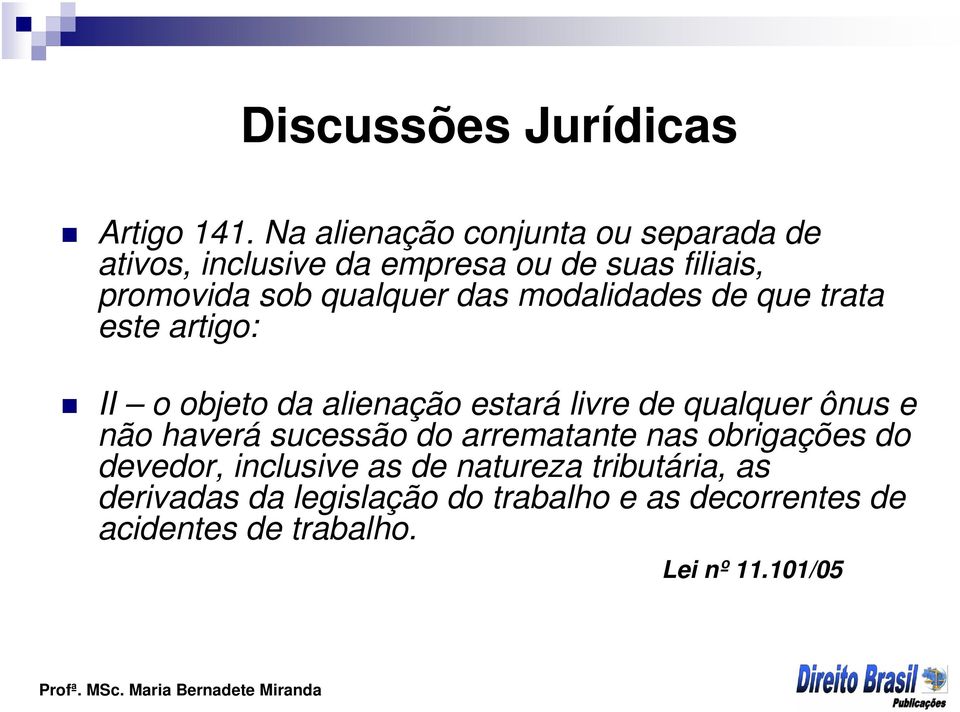 Discussões Jurídicas

Artigo 141. Na alienação conjunta ou separada de ativos, inclusive da empresa ou de suas filiais, promovida sob qualquer das modalidades de que trata este artigo:

II – o objeto da alienação estará livre de qualquer ônus e não haverá sucessão do arrematante nas obrigações do devedor, inclusive as de natureza tributária, as derivadas da legislação do trabalho e as decorrentes de acidentes de trabalho.

Lei nº 11.101/05

Profª. MSc. Maria Bernadete Miranda

Direito Brasil
Publicações